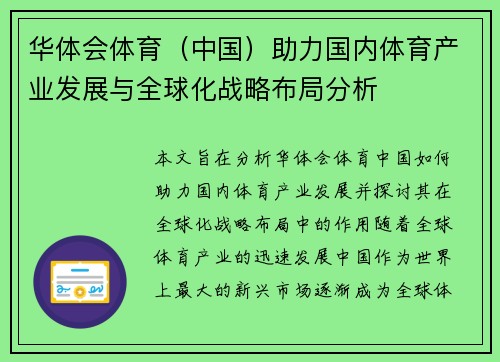 华体会体育（中国）助力国内体育产业发展与全球化战略布局分析

本文旨在分析华体会体育中国如何助力国内体育产业发展并探讨其在全球化战略布局中的作用随着全球体育产业的迅速发展中国作为世界上最大的新兴市场逐渐成为全球体